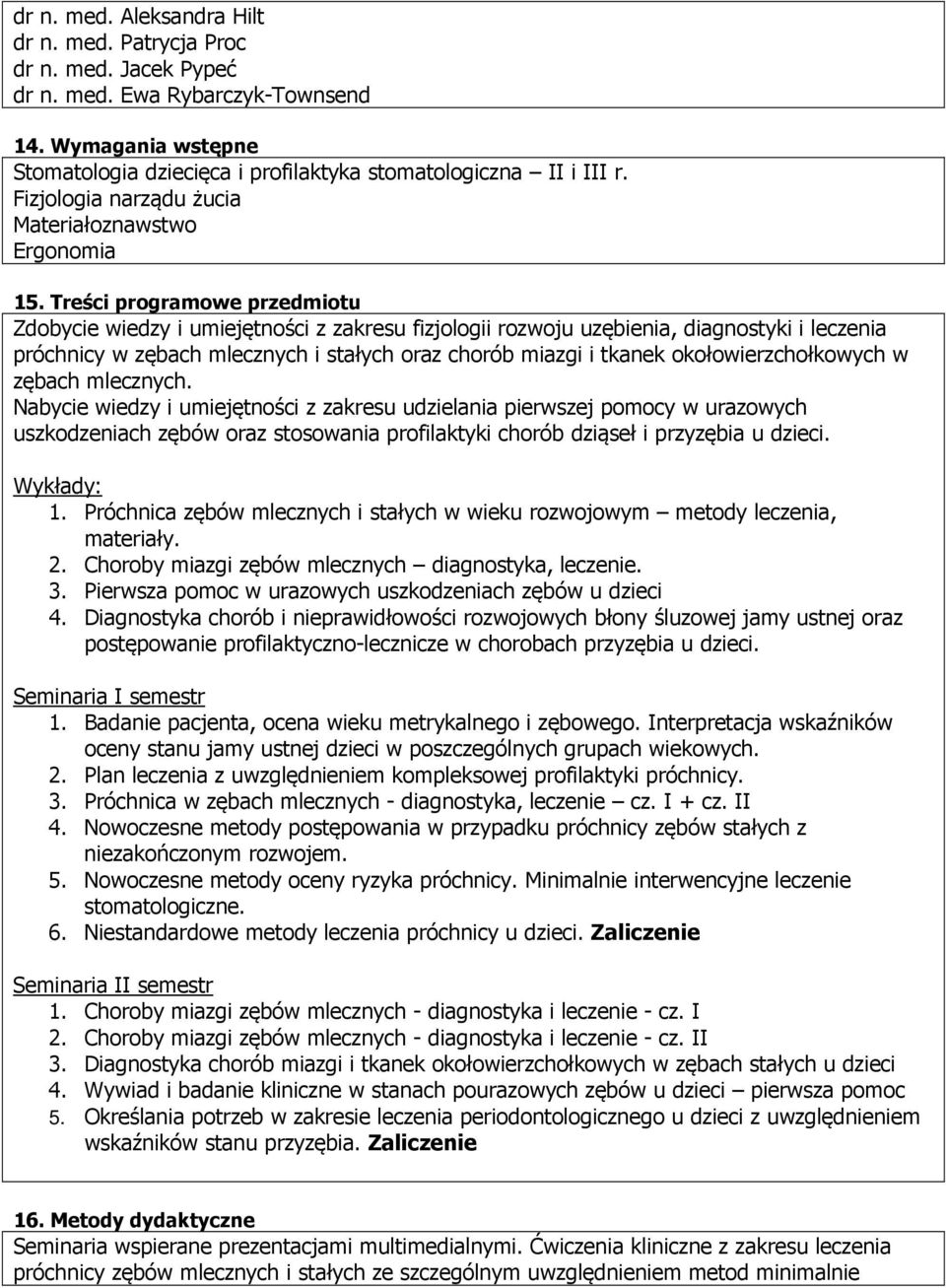 dr n. med. Aleksandra Hilt
dr n. med. Patrycja Proc
dr n. med. Jacek Pypeć
dr n. med. Ewa Rybarczyk-Townsend

14. Wymagania wstępne
Stomatologia dziecięca i profilaktyka stomatologiczna – II i III r.
Fizjologia narządu żucia
Materiałoznawstwo
Ergonomia

15. Treści programowe przedmiotu
Zdobycie wiedzy i umiejętności z zakresu fizjologii rozwoju uzębienia, diagnostyki i leczenia próchnicy w zębach mlecznych i stałych oraz chorób miazgi i tkanek okołowierzchołkowych w zębach mlecznych.
Nabycie wiedzy i umiejętności z zakresu udzielania pierwszej pomocy w urazowych uszkodzeniach zębów oraz stosowania profilaktyki chorób dziąseł i przyzębia u dzieci.

Wykłady:
1. Próchnica zębów mlecznych i stałych w wieku rozwojowym – metody leczenia, materiały.
2. Choroby miazgi zębów mlecznych – diagnostyka, leczenie.
3. Pierwsza pomoc w urazowych uszkodzeniach zębów u dzieci
4. Diagnostyka chorób i nieprawidłowości rozwojowych błony śluzowej jamy ustnej oraz postępowanie profilaktyczno-lecznicze w chorobach przyzębia u dzieci.

Seminaria I semestr
1. Badanie pacjenta, ocena wieku metrykalnego i zębowego. Interpretacja wskaźników oceny stanu jamy ustnej dzieci w poszczególnych grupach wiekowych.
2. Plan leczenia z uwzględnieniem kompleksowej profilaktyki próchnicy.
3. Próchnica w zębach mlecznych - diagnostyka, leczenie – cz. I + cz. II
4. Nowoczesne metody postępowania w przypadku próchnicy zębów stałych z niezakończonym rozwojem.
5. Nowoczesne metody oceny ryzyka próchnicy. Minimalnie interwencyjne leczenie stomatologiczne.
6. Niestandardowe metody leczenia próchnicy u dzieci. Zaliczenie

Seminaria II semestr
1. Choroby miazgi zębów mlecznych - diagnostyka i leczenie - cz. I
2. Choroby miazgi zębów mlecznych - diagnostyka i leczenie - cz. II
3. Diagnostyka chorób miazgi i tkanek okołowierzchołkowych w zębach stałych u dzieci
4. Wywiad i badanie kliniczne w stanach pourazowych zębów u dzieci – pierwsza pomoc
5. Określania potrzeb w zakresie leczenia periodontologicznego u dzieci z uwzględnieniem wskaźników stanu przyzębia. Zaliczenie

16. Metody dydaktyczne
Seminaria wspierane prezentacjami multimedialnymi. Ćwiczenia kliniczne z zakresu leczenia próchnicy zębów mlecznych i stałych ze szczególnym uwzględnieniem metod minimalnie